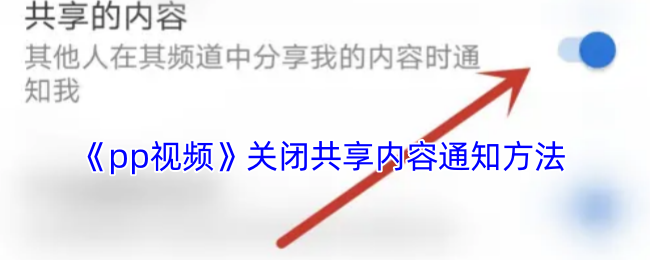 共享的内容

其他人在其频道中分享我的内容时通知我

《pp视频》关闭共享内容通知方法